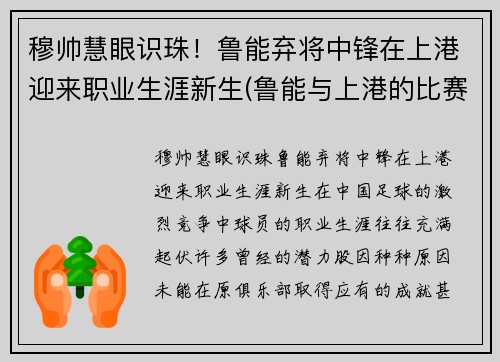 穆帅慧眼识珠！鲁能弃将中锋在上港迎来职业生涯新生(鲁能与上港的比赛

穆帅慧眼识珠鲁能弃将中锋在上港迎来职业生涯新生在中国足球的激烈竞争中球员的职业生涯往往充满起伏许多曾经的潜力股因种种原因未能在原俱乐部取得应有的成就甚